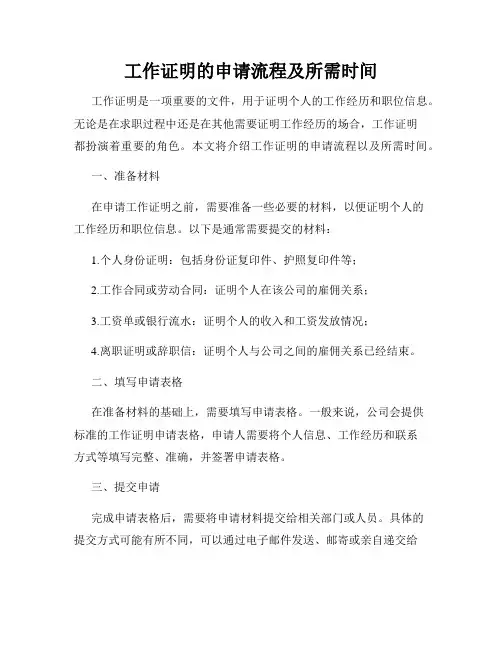 工作证明的申请流程及所需时间

工作证明是一项重要的文件，用于证明个人的工作经历和职位信息。无论是在求职过程中还是在其他需要证明工作经历的场合，工作证明都扮演着重要的角色。本文将介绍工作证明的申请流程以及所需时间。

一、准备材料

在申请工作证明之前，需要准备一些必要的材料，以便证明个人的工作经历和职位信息。以下是通常需要提交的材料：

1.个人身份证明：包括身份证复印件、护照复印件等；

2.工作合同或劳动合同：证明个人在该公司的雇佣关系；

3.工资单或银行流水：证明个人的收入和工资发放情况；

4.离职证明或辞职信：证明个人与公司之间的雇佣关系已经结束。

二、填写申请表格

在准备材料的基础上，需要填写申请表格。一般来说，公司会提供标准的工作证明申请表格，申请人需要将个人信息、工作经历和联系方式等填写完整、准确，并签署申请表格。

三、提交申请

完成申请表格后，需要将申请材料提交给相关部门或人员。具体的提交方式可能有所不同，可以通过电子邮件发送、邮寄或亲自递交给